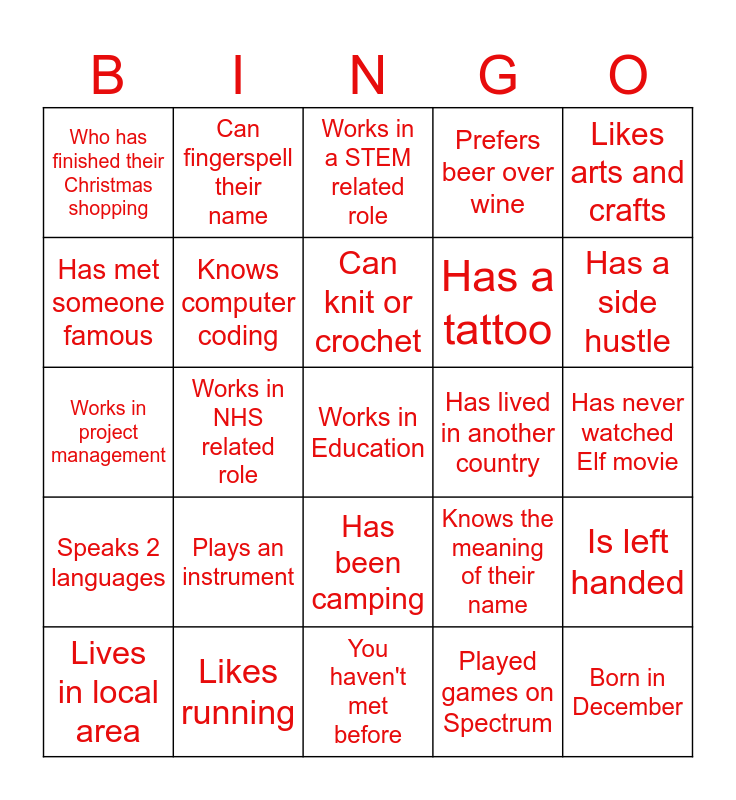 | B | I | N | G | O |
|---|---|---|---|---|
| Who has finished their Christmas shopping | Can fingerspell their name | Works in a STEM related role | Prefers beer over wine | Likes arts and crafts |
| Has met someone famous | Knows computer coding | Can knit or crochet | Has a tattoo | Has a side hustle |
| Works in project management | Works in NHS related role | Works in Education | Has lived in another country | Has never watched Elf movie |
| Speaks 2 languages | Plays an instrument | Has been camping | Knows the meaning of their name | Is left handed |
| Lives in local area | Likes running | You haven't met before | Played games on Spectrum | Born in December |